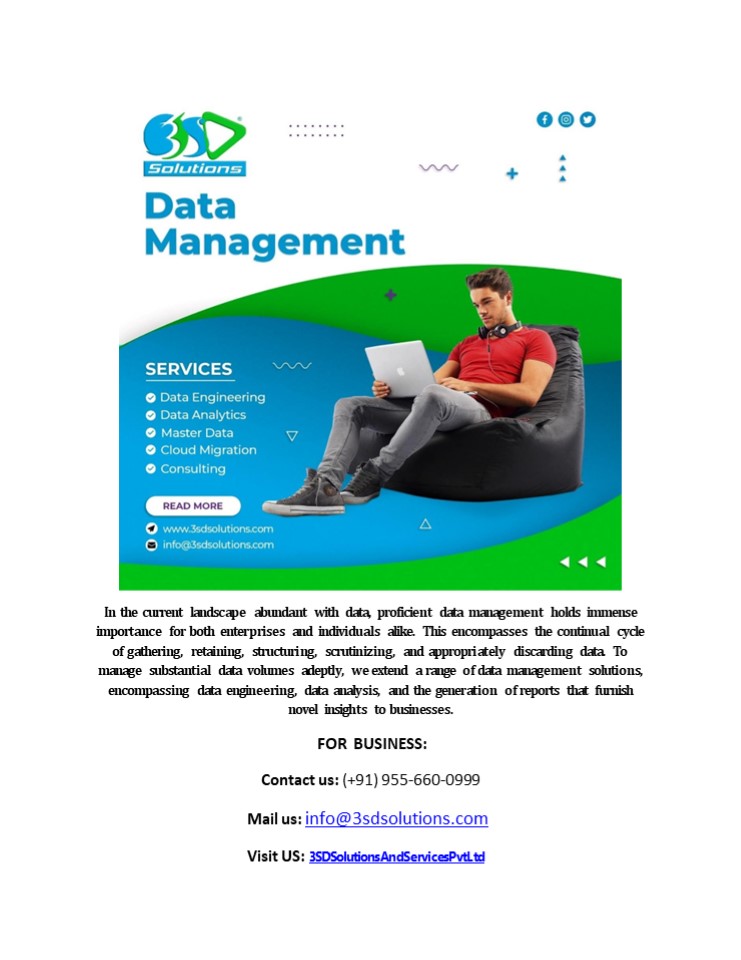 3SD Solutions

Data Management

SERVICES

Data Engineering
Data Analytics
Master Data
Cloud Migration
Consulting

READ MORE

www.3sdsolutions.com
info@3sdsolutions.com

In the current landscape abundant with data, proficient data management holds immense importance for both enterprises and individuals alike. This encompasses the continual cycle of gathering, retaining, structuring, scrutinizing, and appropriately discarding data. To manage substantial data volumes adeptly, we extend a range of data management solutions, encompassing data engineering, data analysis, and the generation of reports that furnish novel insights to businesses.

FOR BUSINESS:

Contact us: (+91) 955-660-0999

Mail us: info@3sdsolutions.com

Visit US: 3SDSolutionsAndServicesPvtLtd